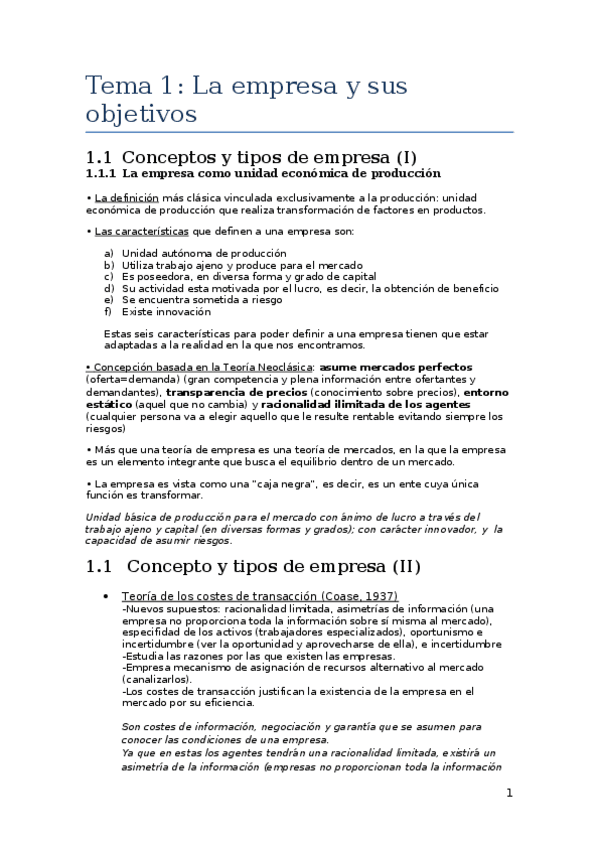 Tema 1: La empresa y sus objetivos

1.1 Conceptos y tipos de empresa (I)

1.1.1 La empresa como unidad económica de producción

• La definición más clásica vinculada exclusivamente a la producción: unidad económica de producción que realiza transformación de factores en productos.

• Las características que definen a una empresa son:

a) Unidad autónoma de producción
b) Utiliza trabajo ajeno y produce para el mercado
c) Es poseedora, en diversa forma y grado de capital
d) Su actividad esta motivada por el lucro, es decir, la obtención de beneficio
e) Se encuentra sometida a riesgo
f) Existe innovación

Estas seis características para poder definir a una empresa tienen que estar adaptadas a la realidad en la que nos encontramos.

• Concepción basada en la Teoría Neoclásica: asume mercados perfectos (oferta=demanda) (gran competencia y plena información entre ofertantes y demandantes), transparencia de precios (conocimiento sobre precios), entorno estático (aquel que no cambia) y racionalidad ilimitada de los agentes (cualquier persona va a elegir aquello que le resulte rentable evitando siempre los riesgos)

• Más que una teoría de empresa es una teoría de mercados, en la que la empresa es un elemento integrante que busca el equilibrio dentro de un mercado.

• La empresa es vista como una "caja negra", es decir, es un ente cuya única función es transformar.

Unidad básica de producción para el mercado con ánimo de lucro a través del trabajo ajeno y capital (en diversas formas y grados); con carácter innovador, y la capacidad de asumir riesgos.

1.1 Concepto y tipos de empresa (II)

• Teoría de los costes de transacción (Coase, 1937)
-Nuevos supuestos: racionalidad limitada, asimetrías de información (una empresa no proporciona toda la información sobre sí misma al mercado), especifidad de los activos (trabajadores especializados), oportunismo e incertidumbre (ver la oportunidad y aprovecharse de ella), e incertidumbre
-Estudia las razones por las que existen las empresas.
-Empresa mecanismo de asignación de recursos alternativo al mercado (canalizarlos).
-Los costes de transacción justifican la existencia de la empresa en el mercado por su eficiencia.

Son costes de información, negociación y garantía que se asumen para conocer las condiciones de una empresa.
Ya que en estas los agentes tendrán una racionalidad limitada, existirá un asimetría de la información (empresas no proporcionan toda la información

1